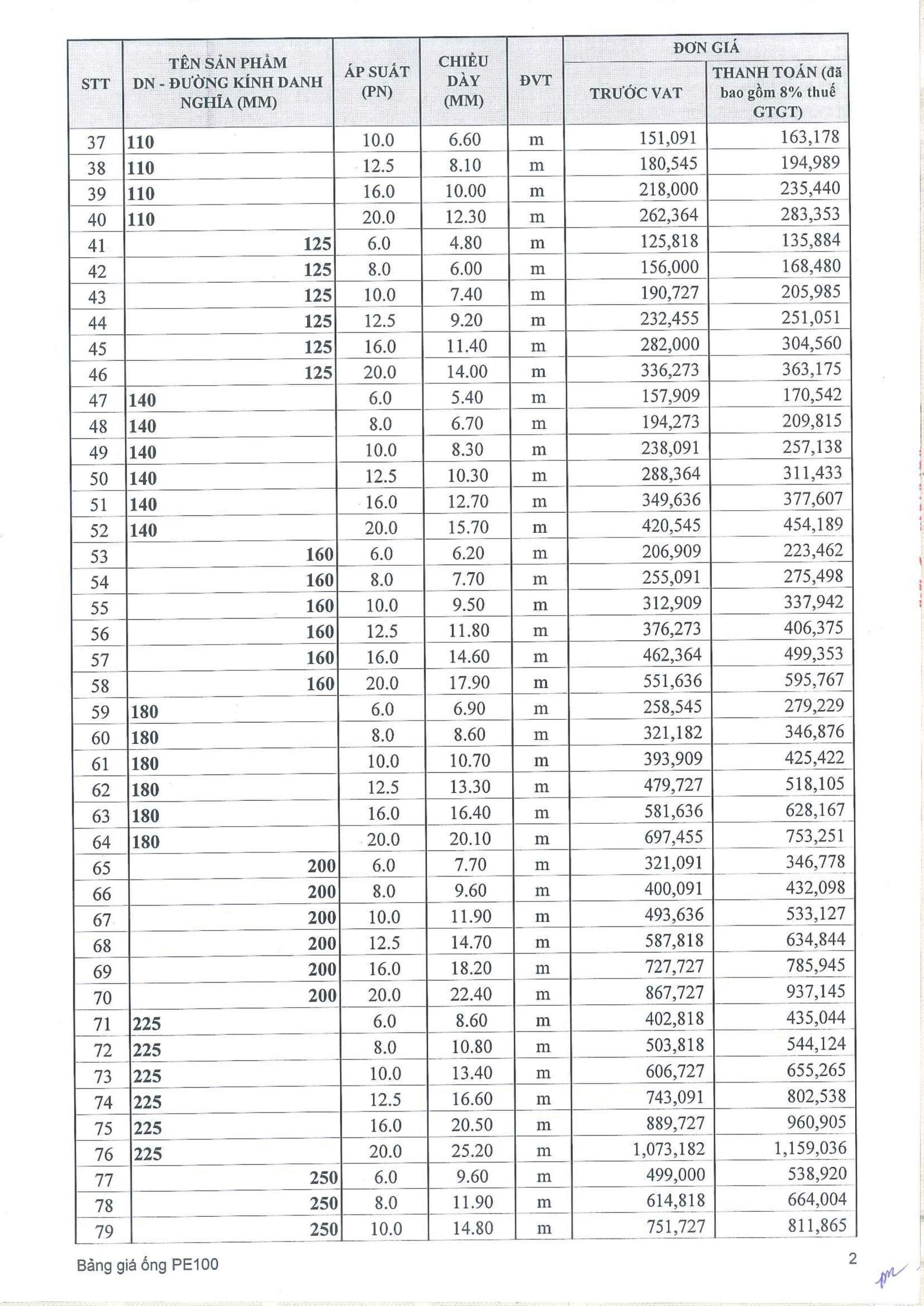 | STT | TÊN SẢN PHẨM DN - ĐƯỜNG KÍNH DANH NGHĨA (MM) | ÁP SUẤT (PN) | CHIỀU DÀY (MM) | ĐVT | ĐƠN GIÁ TRƯỚC VAT | ĐƠN GIÁ THANH TOÁN (đã bao gồm 8% thuế GTGT) |
|---|---|---|---|---|---|---|
| 37 | 110 | 10.0 | 6.60 | m | 151,091 | 163,178 |
| 38 | 110 | 12.5 | 8.10 | m | 180,545 | 194,989 |
| 39 | 110 | 16.0 | 10.00 | m | 218,000 | 235,440 |
| 40 | 110 | 20.0 | 12.30 | m | 262,364 | 283,353 |
| 41 | 125 | 6.0 | 4.80 | m | 125,818 | 135,884 |
| 42 | 125 | 8.0 | 6.00 | m | 156,000 | 168,480 |
| 43 | 125 | 10.0 | 7.40 | m | 190,727 | 205,985 |
| 44 | 125 | 12.5 | 9.20 | m | 232,455 | 251,051 |
| 45 | 125 | 16.0 | 11.40 | m | 282,000 | 304,560 |
| 46 | 125 | 20.0 | 14.00 | m | 336,273 | 363,175 |
| 47 | 140 | 6.0 | 5.40 | m | 157,909 | 170,542 |
| 48 | 140 | 8.0 | 6.70 | m | 194,273 | 209,815 |
| 49 | 140 | 10.0 | 8.30 | m | 238,091 | 257,138 |
| 50 | 140 | 12.5 | 10.30 | m | 288,364 | 311,433 |
| 51 | 140 | 16.0 | 12.70 | m | 349,636 | 377,607 |
| 52 | 140 | 20.0 | 15.70 | m | 420,545 | 454,189 |
| 53 | 160 | 6.0 | 6.20 | m | 206,909 | 223,462 |
| 54 | 160 | 8.0 | 7.70 | m | 255,091 | 275,498 |
| 55 | 160 | 10.0 | 9.50 | m | 312,909 | 337,942 |
| 56 | 160 | 12.5 | 11.80 | m | 376,273 | 406,375 |
| 57 | 160 | 16.0 | 14.60 | m | 462,364 | 499,353 |
| 58 | 160 | 20.0 | 17.90 | m | 551,636 | 595,767 |
| 59 | 180 | 6.0 | 6.90 | m | 258,545 | 279,229 |
| 60 | 180 | 8.0 | 8.60 | m | 321,182 | 346,876 |
| 61 | 180 | 10.0 | 10.70 | m | 393,909 | 425,422 |
| 62 | 180 | 12.5 | 13.30 | m | 479,727 | 518,105 |
| 63 | 180 | 16.0 | 16.40 | m | 581,636 | 628,167 |
| 64 | 180 | 20.0 | 20.10 | m | 697,455 | 753,251 |
| 65 | 200 | 6.0 | 7.70 | m | 321,091 | 346,778 |
| 66 | 200 | 8.0 | 9.60 | m | 400,091 | 432,098 |
| 67 | 200 | 10.0 | 11.90 | m | 493,636 | 533,127 |
| 68 | 200 | 12.5 | 14.70 | m | 587,818 | 634,844 |
| 69 | 200 | 16.0 | 18.20 | m | 727,727 | 785,945 |
| 70 | 200 | 20.0 | 22.40 | m | 867,727 | 937,145 |
| 71 | 225 | 6.0 | 8.60 | m | 402,818 | 435,044 |
| 72 | 225 | 8.0 | 10.80 | m | 503,818 | 544,124 |
| 73 | 225 | 10.0 | 13.40 | m | 606,727 | 655,265 |
| 74 | 225 | 12.5 | 16.60 | m | 743,091 | 802,538 |
| 75 | 225 | 16.0 | 20.50 | m | 889,727 | 960,905 |
| 76 | 225 | 20.0 | 25.20 | m | 1,073,182 | 1,159,036 |
| 77 | 250 | 6.0 | 9.60 | m | 499,000 | 538,920 |
| 78 | 250 | 8.0 | 11.90 | m | 614,818 | 664,004 |
| 79 | 250 | 10.0 | 14.80 | m | 751,727 | 811,865 |

Bảng giá ống PE100

2